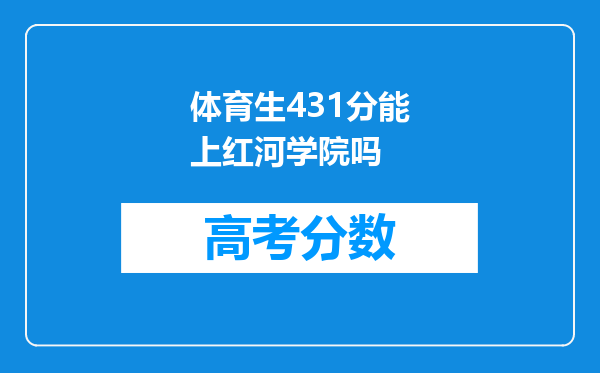 体育生431分能上红河学院吗

高考分数